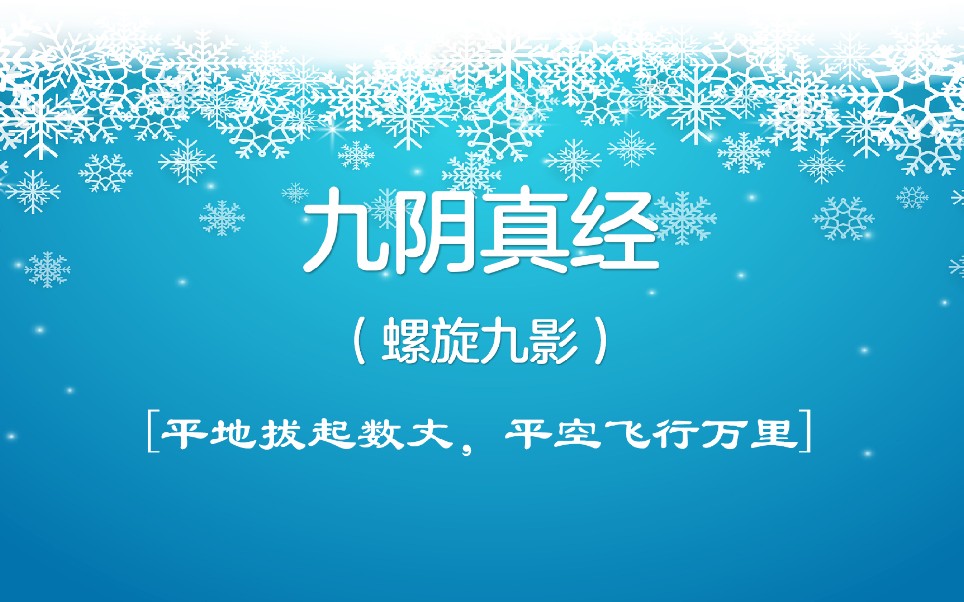 九阴真经

（螺旋九影）

[平地拔起数丈，平空飞行万里]